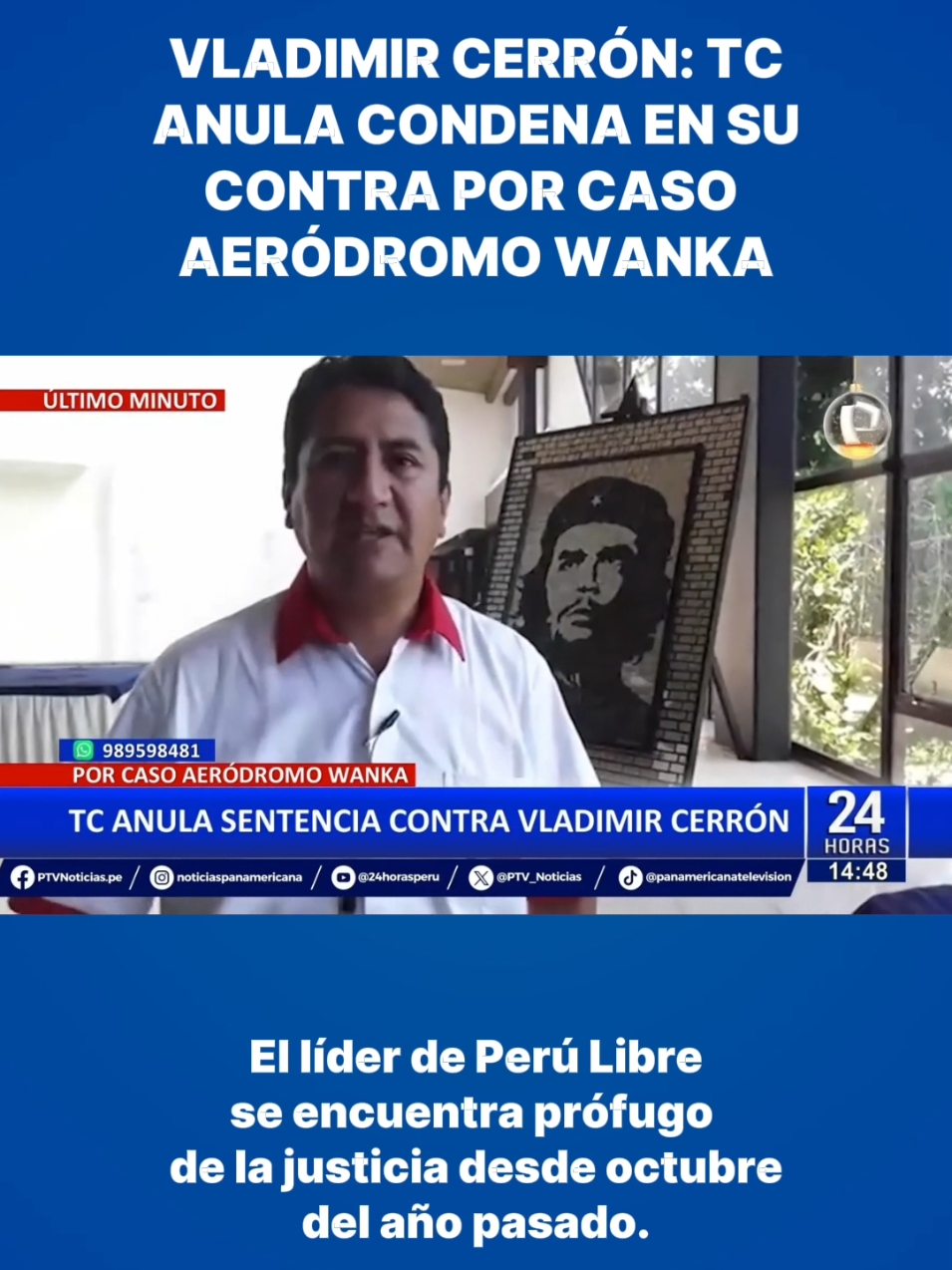 VLADIMIR CERRÓN: TC ANULA CONDENA EN SU CONTRA POR CASO AERÓDROMO WANKA

ÚLTIMO MINUTO

989598481

POR CASO AERÓDROMO WANKA

TC ANULA SENTENCIA CONTRA VLADIMIR CERRÓN

24 HORAS

14:48

PTVNoticias.pe / noticiaspanamericana / @24horasperu / @PTV_Noticias / @panamericanatelevision

El líder de Perú Libre se encuentra prófugo de la justicia desde octubre del año pasado.